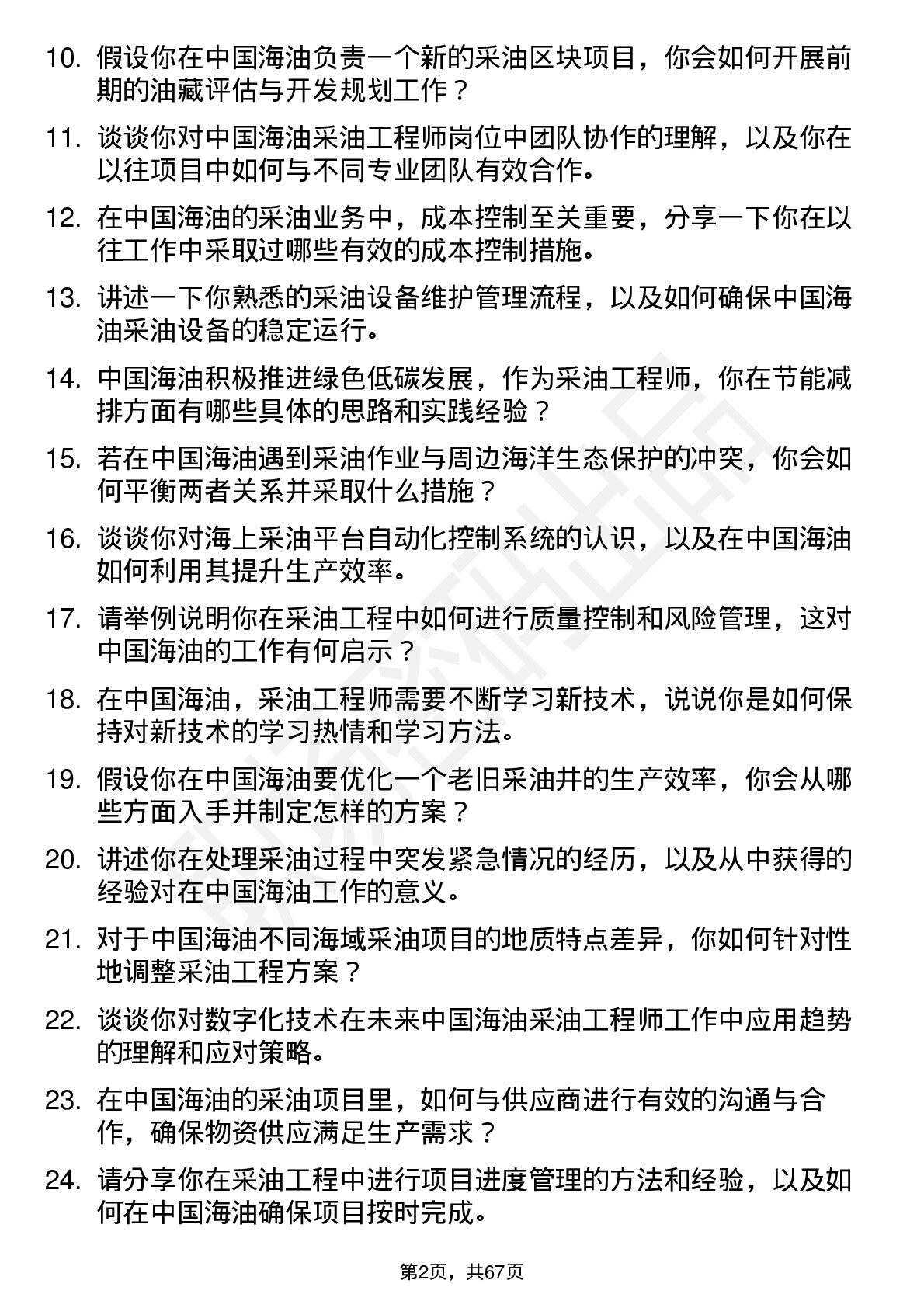 10. 假设你在中国海油负责一个新的采油区块项目，你会如何开展前期的油藏评估与开发规划工作？

11. 谈谈你对中国海油采油工程师岗位中团队协作的理解，以及你在以往项目中如何与不同专业团队有效合作。

12. 在中国海油的采油业务中，成本控制至关重要，分享一下你在以往工作中采取过哪些有效的成本控制措施。

13. 讲述一下你熟悉的采油设备维护管理流程，以及如何确保中国海油采油设备的稳定运行。

14. 中国海油积极推进绿色低碳发展，作为采油工程师，你在节能减排方面有哪些具体的思路和实践经验？

15. 若在中国海油遇到采油作业与周边海洋生态保护的冲突，你会如何平衡两者关系并采取什么措施？

16. 谈谈你对海上采油平台自动化控制系统的认识，以及在中国海油如何利用其提升生产效率。

17. 请举例说明你在采油工程中如何进行质量控制和风险管理，这对中国海油的工作有何启示？

18. 在中国海油，采油工程师需要不断学习新技术，说说你是如何保持对新技术的学习热情和学习方法。

19. 假设你在中国海油要优化一个老旧采油井的生产效率，你会从哪些方面入手并制定怎样的方案？

20. 讲述你在处理采油过程中突发紧急情况的经历，以及从中获得的经验对在中国海油工作的意义。

21. 对于中国海油不同海域采油项目的地质特点差异，你如何针对性地调整采油工程方案？

22. 谈谈你对数字化技术在未来中国海油采油工程师工作中应用趋势的理解和应对策略。

23. 在中国海油的采油项目里，如何与供应商进行有效的沟通与合作，确保物资供应满足生产需求？

24. 请分享你在采油工程中进行项目进度管理的方法和经验，以及如何在中国海油确保项目按时完成。

第2页，共67页